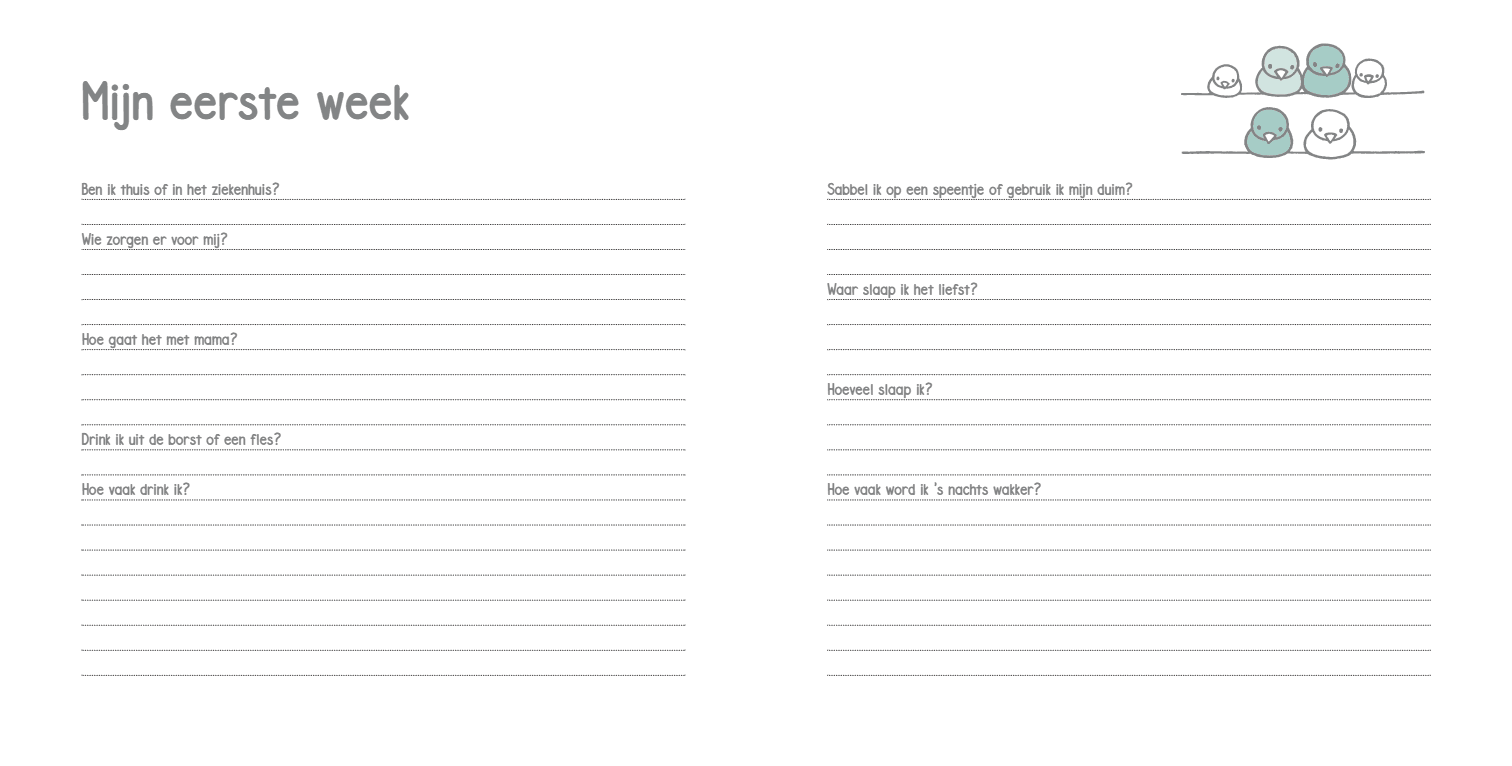 Mijn eerste week

Ben ik thuis of in het ziekenhuis?

Wie zorgen er voor mij?

Hoe gaat het met mama?

Drink ik uit de borst of een fles?

Hoe vaak drink ik?

Sabbel ik op een speentje of gebruik ik mijn duim?

Waar slaap ik het liefst?

Hoeveel slaap ik?

Hoe vaak word ik 's nachts wakker?